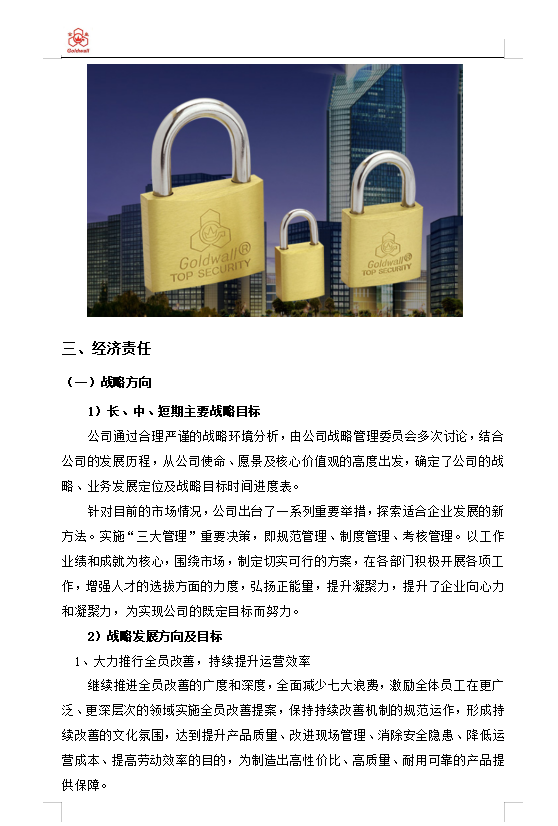 Goldwall

Goldwall®
TOP SECURITY

Goldwall®
TOP SECURITY

三、经济责任

（一）战略方向

1）长、中、短期主要战略目标

公司通过合理严谨的战略环境分析，由公司战略管理委员会多次讨论，结合公司的发展历程，从公司使命、愿景及核心价值观的高度出发，确定了公司的战略、业务发展定位及战略目标时间进度表。

针对目前的市场情况，公司出台了一系列重要举措，探索适合企业发展的新方法。实施“三大管理”重要决策，即规范管理、制度管理、考核管理。以工作业绩和成就为核心，围绕市场，制定切实可行的方案，在各部门积极开展各项工作，增强人才的选拔方面的力度，弘扬正能量，提升凝聚力，提升了企业向心力和凝聚力，为实现公司的既定目标而努力。

2）战略发展方向及目标

1、大力推行全员改善，持续提升运营效率

继续推进全员改善的广度和深度，全面减少七大浪费，激励全体员工在更广泛、更深层次的领域实施全员改善提案，保持持续改善机制的规范运作，形成持续改善的文化氛围，达到提升产品质量、改进现场管理、消除安全隐患、降低运营成本、提高劳动效率的目的，为制造出高性价比、高质量、耐用可靠的产品提供保障。